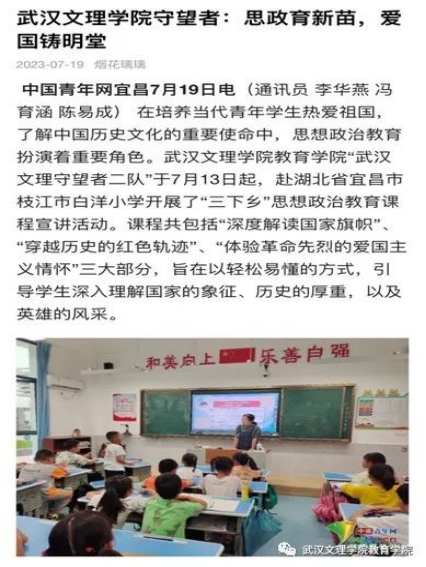 武汉文理学院守望者：思政育新苗，爱国铸明堂

2023-07-19 烟花璃璃

中国青年网宜昌7月19日电（通讯员 李华燕 冯育涵 陈易成） 在培养当代青年学生热爱祖国，了解中国历史文化的重要使命中，思想政治教育扮演着重要角色。武汉文理学院教育学院“武汉文理守望者二队”于7月13日起，赴湖北省宜昌市枝江市白洋小学开展了“三下乡”思想政治教育课程宣讲活动。课程共包括“深度解读国家旗帜”、“穿越历史的红色轨迹”、“体验革命先烈的爱国主义情怀”三大部分，旨在以轻松易懂的方式，引导学生深入理解国家的象征、历史的厚重，以及英雄的风采。

和美向上 乐善自强

武汉文理学院教育学院